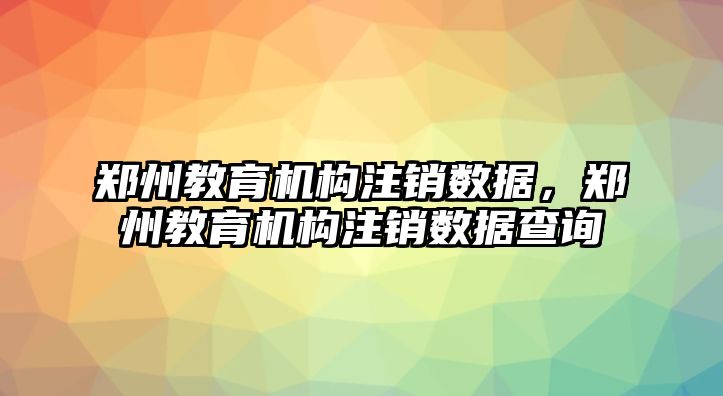 郑州教育机构注销数据，郑州教育机构注销数据查询